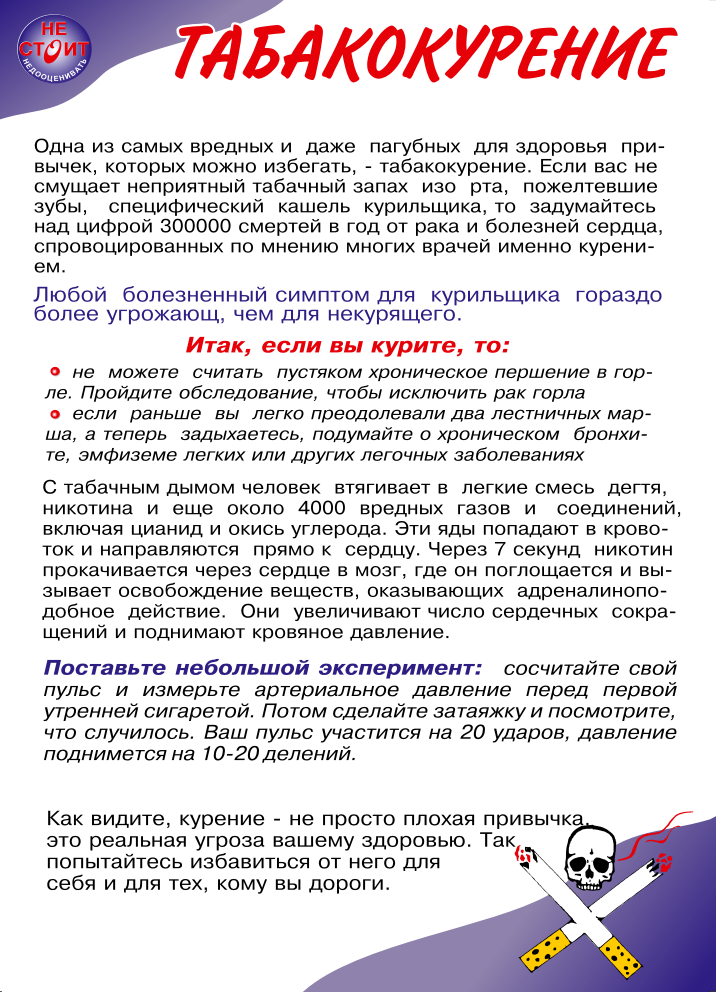 НЕ СТОИТ НЕДООЦЕНИВАТЬ

ТАБАКОКУРЕНИЕ

Одна из самых вредных и даже пагубных для здоровья привычек, которых можно избегать, - табакокурение. Если вас не смущает неприятный табачный запах изо рта, пожелтевшие зубы, специфический кашель курильщика, то задумайтесь над цифрой 300000 смертей в год от рака и болезней сердца, спровоцированных по мнению многих врачей именно курением.

Любой болезненный симптом для курильщика гораздо более угрожающ, чем для некурящего.

Итак, если вы курите, то:

не можете считать пустяком хроническое першение в горле. Пройдите обследование, чтобы исключить рак горла

если раньше вы легко преодолевали два лестничных марша, а теперь задыхаетесь, подумайте о хроническом бронхите, эмфиземе легких или других легочных заболеваниях

С табачным дымом человек втягивает в легкие смесь дегтя, никотина и еще около 4000 вредных газов и соединений, включая цианид и окись углерода. Эти яды попадают в кровоток и направляются прямо к сердцу. Через 7 секунд никотин прокачивается через сердце в мозг, где он поглощается и вызывает освобождение веществ, оказывающих адреналиноподобное действие. Они увеличивают число сердечных сокращений и поднимают кровяное давление.

Поставьте небольшой эксперимент: сосчитайте свой пульс и измерьте артериальное давление перед первой утренней сигаретой. Потом сделайте затяжку и посмотрите, что случилось. Ваш пульс участится на 20 ударов, давление поднимется на 10-20 делений.

Как видите, курение - не просто плохая привычка, это реальная угроза вашему здоровью. Так попытайтесь избавиться от него для себя и для тех, кому вы дороги.